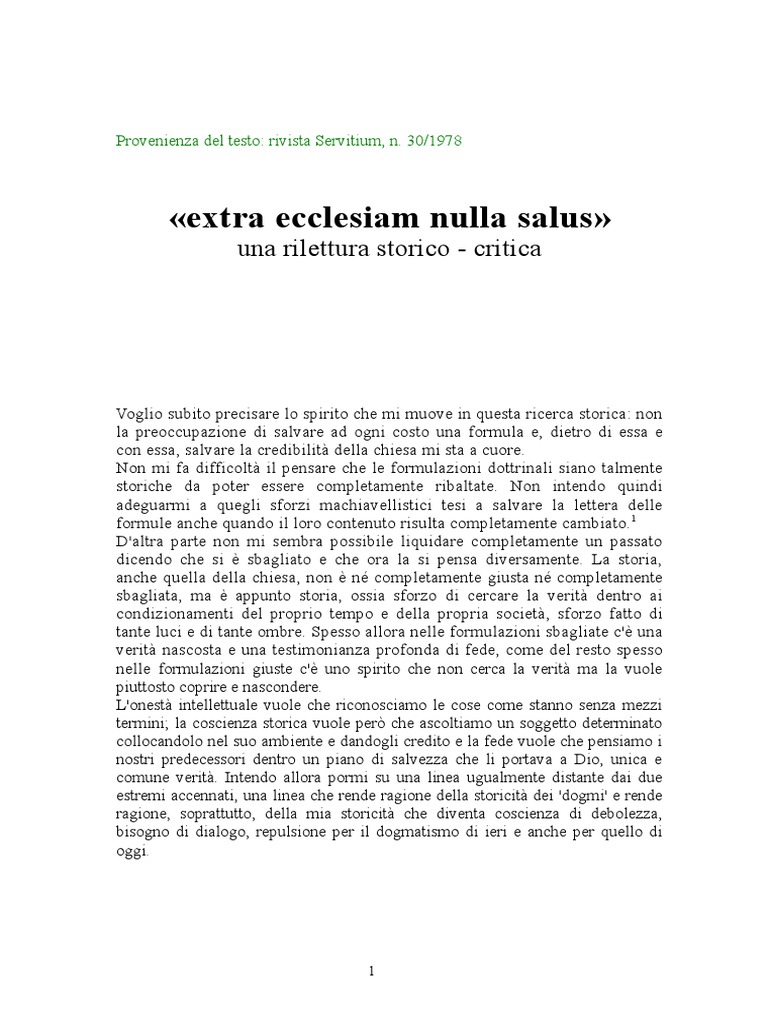 Provenienza del testo: rivista Servitium, n. 30/1978

«extra ecclesiam nulla salus»
una rilettura storico - critica

Voglio subito precisare lo spirito che mi muove in questa ricerca storica: non la preoccupazione di salvare ad ogni costo una formula e, dietro di essa e con essa, salvare la credibilità della chiesa mi sta a cuore.
Non mi fa difficoltà il pensare che le formulazioni dottrinali siano talmente storiche da poter essere completamente ribaltate. Non intendo quindi adeguarmi a quegli sforzi machiavellistici tesi a salvare la lettera delle formule anche quando il loro contenuto risulta completamente cambiato.$^1$
D'altra parte non mi sembra possibile liquidare completamente un passato dicendo che si è sbagliato e che ora la si pensa diversamente. La storia, anche quella della chiesa, non è né completamente giusta né completamente sbagliata, ma è appunto storia, ossia sforzo di cercare la verità dentro ai condizionamenti del proprio tempo e della propria società, sforzo fatto di tante luci e di tante ombre. Spesso allora nelle formulazioni sbagliate c'è una verità nascosta e una testimonianza profonda di fede, come del resto spesso nelle formulazioni giuste c'è uno spirito che non cerca la verità ma la vuole piuttosto coprire e nascondere.
L'onestà intellettuale vuole che riconosciamo le cose come stanno senza mezzi termini; la coscienza storica vuole però che ascoltiamo un soggetto determinato collocandolo nel suo ambiente e dandogli credito e la fede vuole che pensiamo i nostri predecessori dentro un piano di salvezza che li portava a Dio, unica e comune verità. Intendo allora pormi su una linea ugualmente distante dai due estremi accennati, una linea che rende ragione della storicità dei 'dogmi' e rende ragione, soprattutto, della mia storicità che diventa coscienza di debolezza, bisogno di dialogo, repulsione per il dogmatismo di ieri e anche per quello di oggi.

1